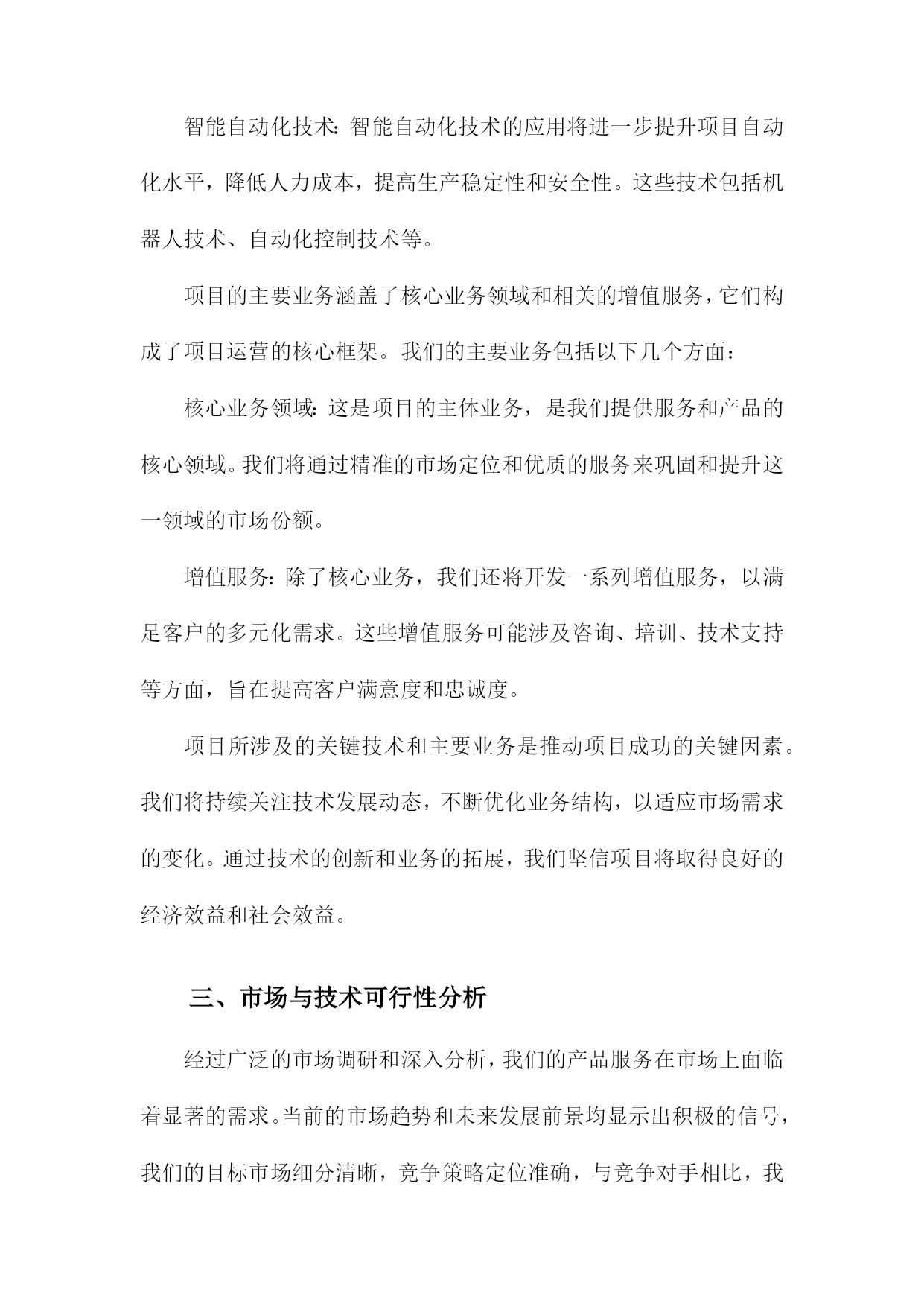 智能自动化技术：智能自动化技术的应用将进一步提升项目自动化水平，降低人力成本，提高生产稳定性和安全性。这些技术包括机器人技术、自动化控制技术等。

项目的主要业务涵盖了核心业务领域和相关的增值服务，它们构成了项目运营的核心框架。我们的主要业务包括以下几个方面：

核心业务领域：这是项目的主体业务，是我们提供服务和产品的核心领域。我们将通过精准的市场定位和优质的服务来巩固和提升这一领域的市场份额。

增值服务：除了核心业务，我们还将开发一系列增值服务，以满足客户的多元化需求。这些增值服务可能涉及咨询、培训、技术支持等方面，旨在提高客户满意度和忠诚度。

项目所涉及的关键技术和主要业务是推动项目成功的关键因素。我们将持续关注技术发展动态，不断优化业务结构，以适应市场需求的变化。通过技术的创新和业务的拓展，我们坚信项目将取得良好的经济效益和社会效益。

三、市场与技术可行性分析

经过广泛的市场调研和深入分析，我们的产品服务在市场上面临着显著的需求。当前的市场趋势和未来发展前景均显示出积极的信号，我们的目标市场细分清晰，竞争策略定位准确，与竞争对手相比，我